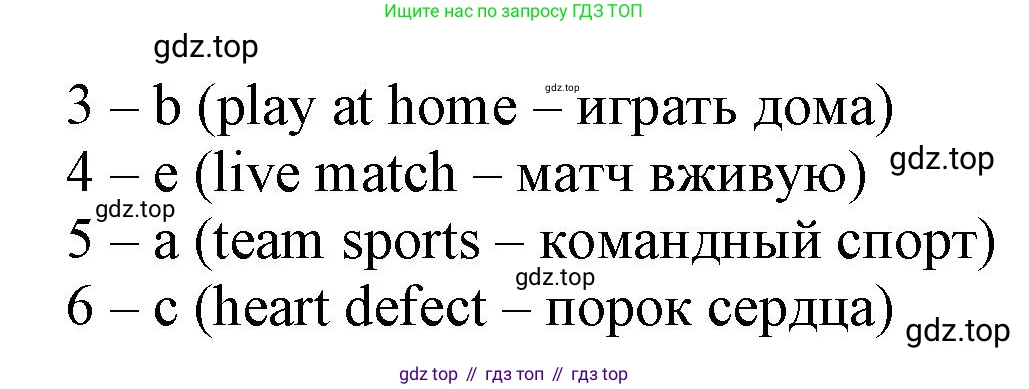 Ищите нас по запросу ГДЗ ТОП

gdz.top

gdz.top

3 – b (play at home – играть дома)

4 – e (live match – матч вживую)

gdz.top

gdz.top

5 – a (team sports – командный спорт)

gdz.top

6 – c (heart defect – порок сердца)

gdz.top

gdz top // гдз топ // гдз top